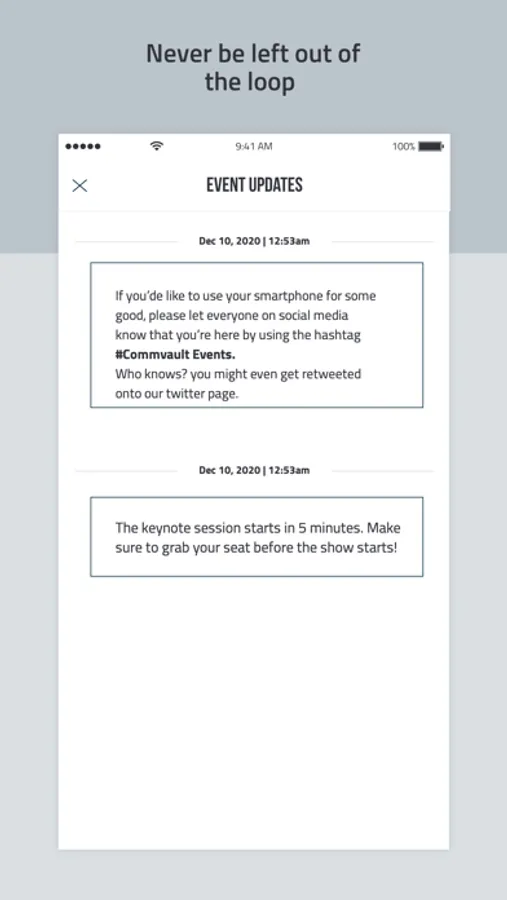 Never be left out of the loop

9:41 AM

100%

EVENT UPDATES

Dec 10, 2020 | 12:53am

If you'de like to use your smartphone for some good, please let everyone on social media know that you're here by using the hashtag **#Commvault Events.**
Who knows? you might even get retweeted onto our twitter page.

Dec 10, 2020 | 12:53am

The keynote session starts in 5 minutes. Make sure to grab your seat before the show starts!